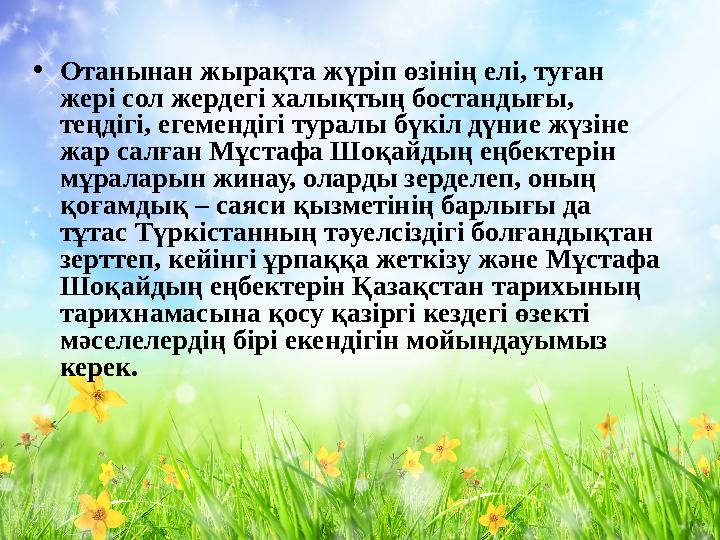 • Отанынан жырақта жүріп өзінің елі, туған жері сол жердегі халықтың бостандығы, теңдігі, егемендігі туралы бүкіл дүние жүзіне жар салған Мұстафа Шоқайдың еңбектерін мұраларын жинау, оларды зерделеп, оның қоғамдық – саяси қызметінің барлығы да тұтас Түркістанның тәуелсіздігі болғандықтан зерттеп, кейінгі ұрпаққа жеткізу және Мұстафа Шоқайдың еңбектерін Қазақстан тарихының тарихнамасына қосу қазіргі кездегі өзекті мәселелердің бірі екендігін мойындауымыз керек.